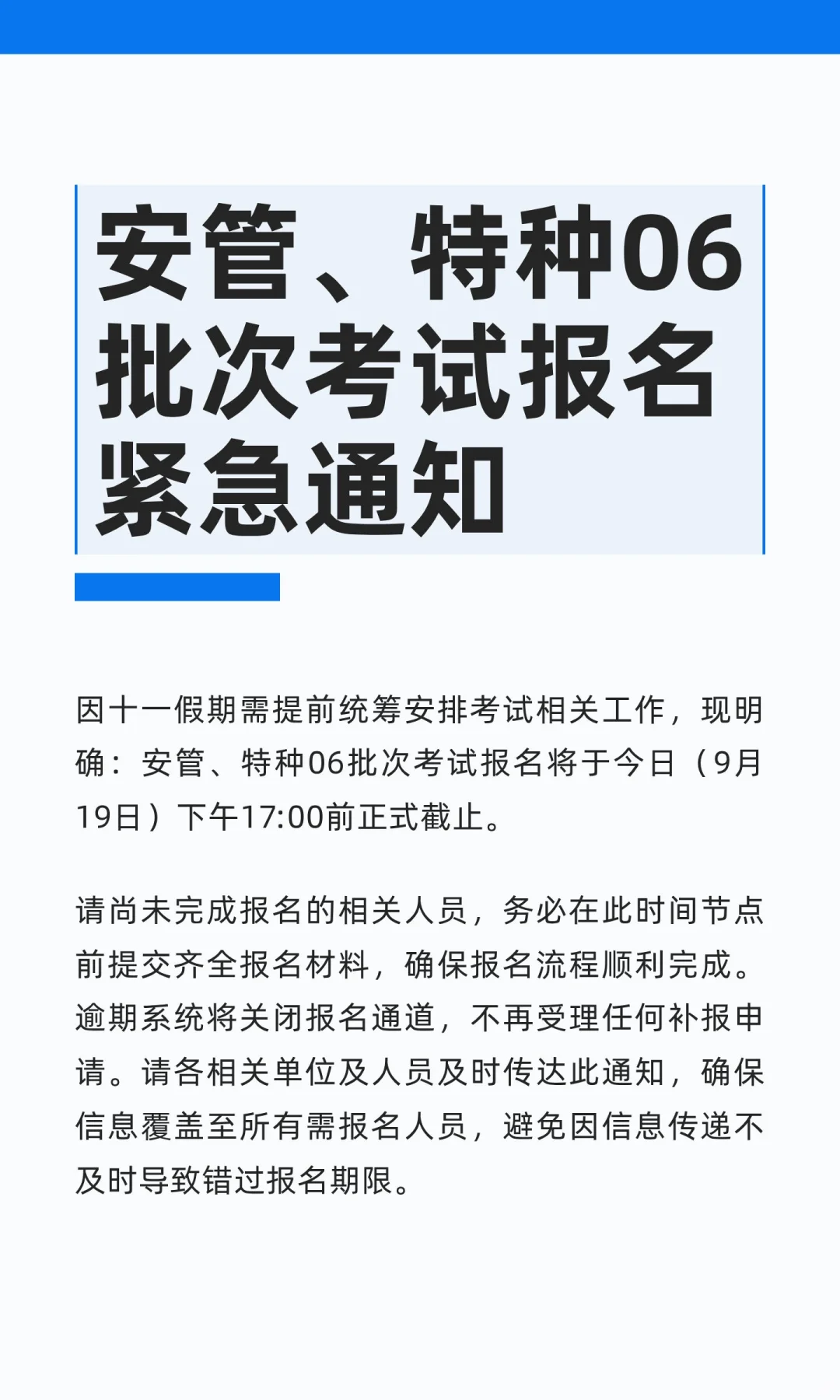 安管、特种06批次考试报名紧急通知

因十一假期需提前统筹安排考试相关工作，现明确：安管、特种06批次考试报名将于今日（9月19日）下午17:00前正式截止。

请尚未完成报名的相关人员，务必在此时间节点前提交齐全报名材料，确保报名流程顺利完成。逾期系统将关闭报名通道，不再受理任何补报申请。请各相关单位及人员及时传达此通知，确保信息覆盖至所有需报名人员，避免因信息传递不及时导致错过报名期限。